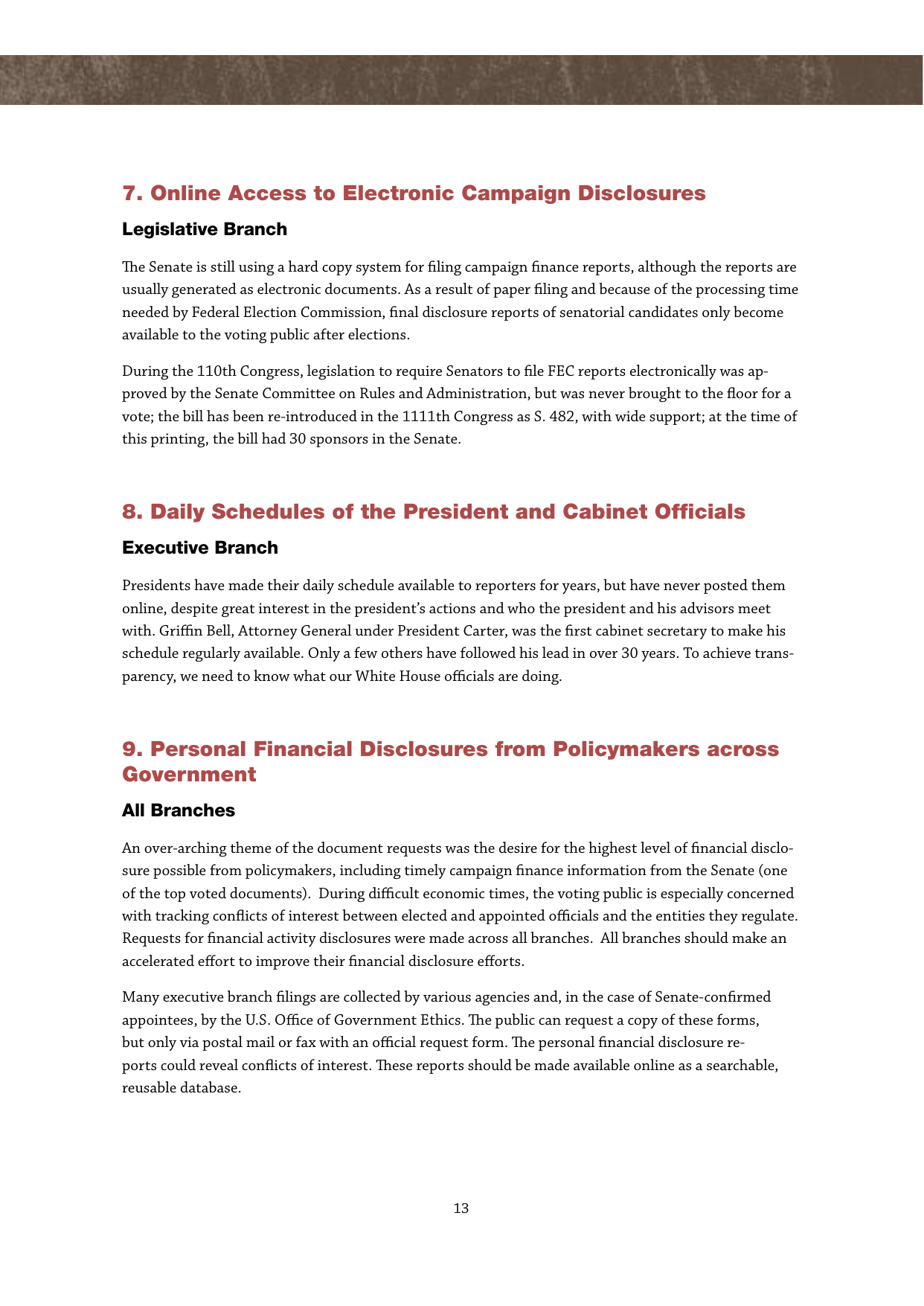 7. Online Access to Electronic Campaign Disclosures

Legislative Branch

The Senate is still using a hard copy system for filing campaign finance reports, although the reports are usually generated as electronic documents. As a result of paper filing and because of the processing time needed by Federal Election Commission, final disclosure reports of senatorial candidates only become available to the voting public after elections.

During the 110th Congress, legislation to require Senators to file FEC reports electronically was approved by the Senate Committee on Rules and Administration, but was never brought to the floor for a vote; the bill has been re-introduced in the 1111th Congress as S. 482, with wide support; at the time of this printing, the bill had 30 sponsors in the Senate.

8. Daily Schedules of the President and Cabinet Officials

Executive Branch

Presidents have made their daily schedule available to reporters for years, but have never posted them online, despite great interest in the president's actions and who the president and his advisors meet with. Griffin Bell, Attorney General under President Carter, was the first cabinet secretary to make his schedule regularly available. Only a few others have followed his lead in over 30 years. To achieve transparency, we need to know what our White House officials are doing.

9. Personal Financial Disclosures from Policymakers across Government

All Branches

An over-arching theme of the document requests was the desire for the highest level of financial disclosure possible from policymakers, including timely campaign finance information from the Senate (one of the top voted documents). During difficult economic times, the voting public is especially concerned with tracking conflicts of interest between elected and appointed officials and the entities they regulate. Requests for financial activity disclosures were made across all branches. All branches should make an accelerated effort to improve their financial disclosure efforts.

Many executive branch filings are collected by various agencies and, in the case of Senate-confirmed appointees, by the U.S. Office of Government Ethics. The public can request a copy of these forms, but only via postal mail or fax with an official request form. The personal financial disclosure reports could reveal conflicts of interest. These reports should be made available online as a searchable, reusable database.

13